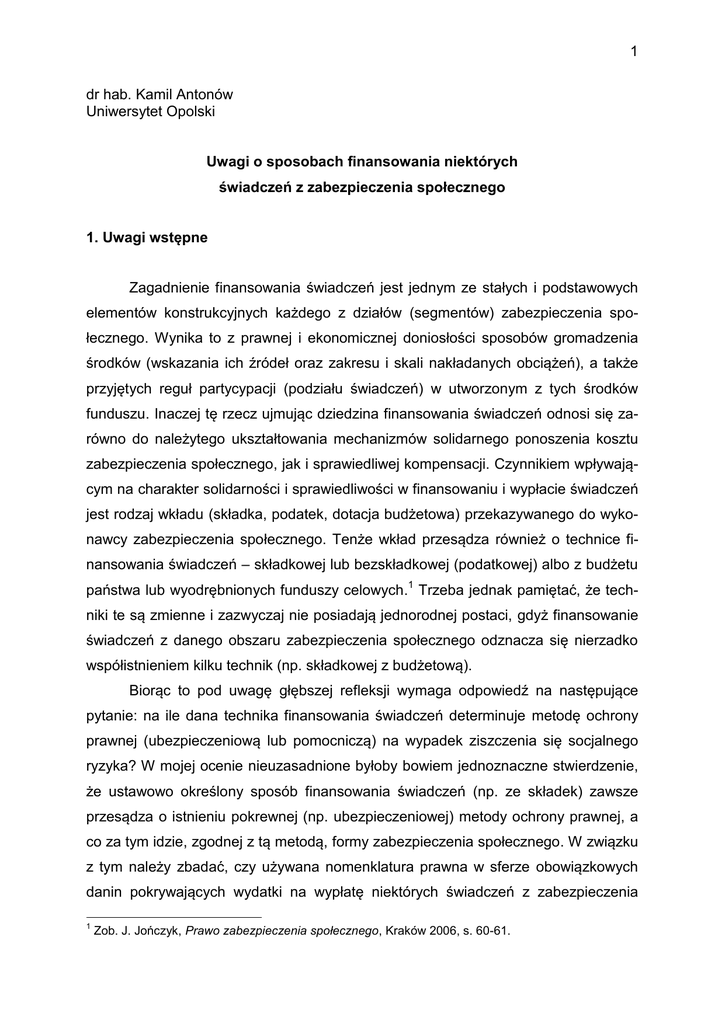 1

dr hab. Kamil Antonów
Uniwersytet Opolski

Uwagi o sposobach finansowania niektórych świadczeń z zabezpieczenia społecznego

1. Uwagi wstępne

Zagadnienie finansowania świadczeń jest jednym ze stałych i podstawowych elementów konstrukcyjnych każdego z działów (segmentów) zabezpieczenia społecznego. Wynika to z prawnej i ekonomicznej doniosłości sposobów gromadzenia środków (wskazania ich źródeł oraz zakresu i skali nakładanych obciążeń), a także przyjętych reguł partycypacji (podziału świadczeń) w utworzonym z tych środków funduszu. Inaczej tę rzecz ujmując dziedzina finansowania świadczeń odnosi się zarówno do należytego ukształtowania mechanizmów solidarnego ponoszenia kosztu zabezpieczenia społecznego, jak i sprawiedliwej kompensacji. Czynnikiem wpływającym na charakter solidarności i sprawiedliwości w finansowaniu i wypłacie świadczeń jest rodzaj wkładu (składka, podatek, dotacja budżetowa) przekazywanego do wykonawcy zabezpieczenia społecznego. Tenże wkład przesądza również o technice finansowania świadczeń – składkowej lub bezskładkowej (podatkowej) albo z budżetu państwa lub wyodrębnionych funduszy celowych.$^1$ Trzeba jednak pamiętać, że techniki te są zmienne i zazwyczaj nie posiadają jednorodnej postaci, gdyż finansowanie świadczeń z danego obszaru zabezpieczenia społecznego odznacza się nierzadko współistnieniem kilku technik (np. składkowej z budżetową).

Biorąc to pod uwagę głębszej refleksji wymaga odpowiedź na następujące pytanie: na ile dana technika finansowania świadczeń determinuje metodę ochrony prawnej (ubezpieczeniową lub pomocniczą) na wypadek ziszczenia się socjalnego ryzyka? W mojej ocenie nieuzasadnione byłoby bowiem jednoznaczne stwierdzenie, że ustawowo określony sposób finansowania świadczeń (np. ze składek) zawsze przesądza o istnieniu pokrewnej (np. ubezpieczeniowej) metody ochrony prawnej, a co za tym idzie, zgodnej z tą metodą, formy zabezpieczenia społecznego. W związku z tym należy zbadać, czy używana nomenklatura prawna w sferze obowiązkowych danin pokrywających wydatki na wypłatę niektórych świadczeń z zabezpieczenia

$^1$ Zob. J. Jończyk, Prawo zabezpieczenia społecznego, Kraków 2006, s. 60-61.